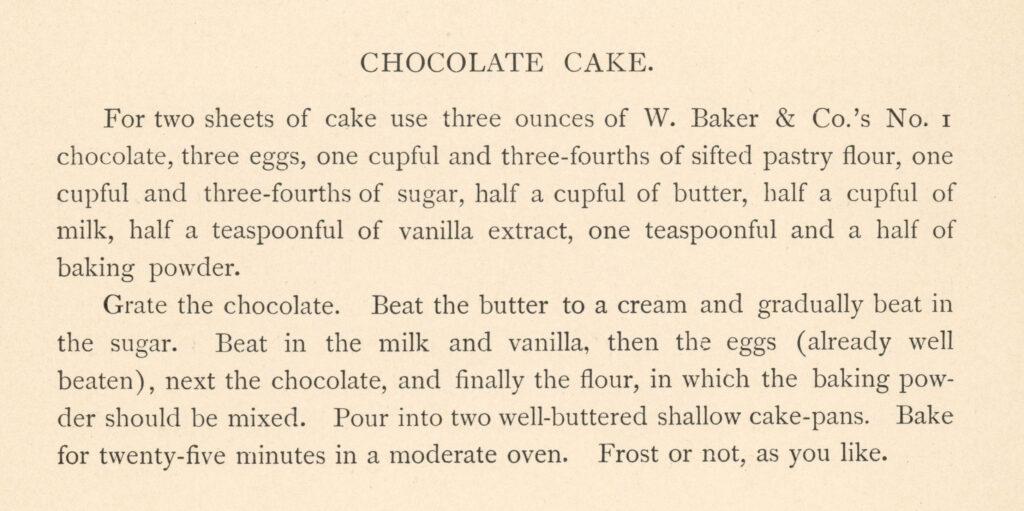 CHOCOLATE CAKE.

For two sheets of cake use three ounces of W. Baker & Co.'s No. 1 chocolate, three eggs, one cupful and three-fourths of sifted pastry flour, one cupful and three-fourths of sugar, half a cupful of butter, half a cupful of milk, half a teaspoonful of vanilla extract, one teaspoonful and a half of baking powder.

Grate the chocolate. Beat the butter to a cream and gradually beat in the sugar. Beat in the milk and vanilla, then the eggs (already well beaten), next the chocolate, and finally the flour, in which the baking powder should be mixed. Pour into two well-buttered shallow cake-pans. Bake for twenty-five minutes in a moderate oven. Frost or not, as you like.